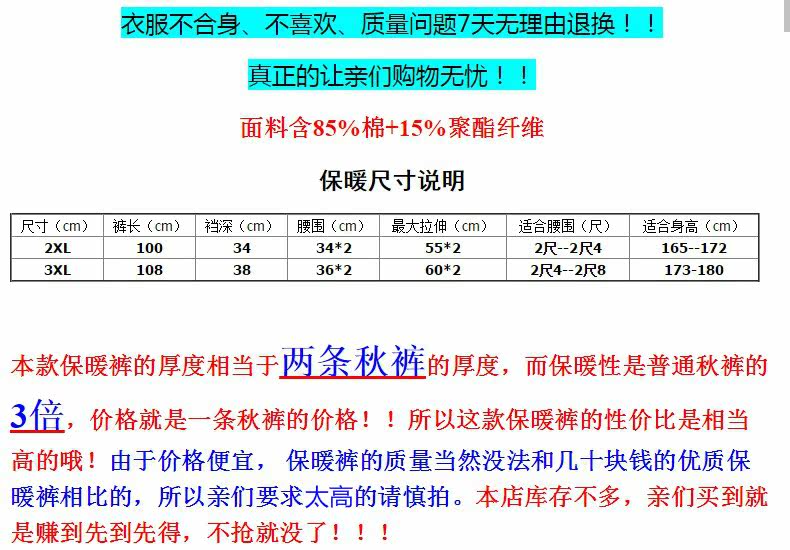 衣服不合身、不喜欢、质量问题7天无理由退换！！

真正的让亲们购物无忧！！

面料含85%棉+15%聚酯纤维

保暖尺寸说明

| 尺寸（cm） | 裤长（cm） | 裆深（cm） | 腰围（cm） | 最大拉伸（cm） | 适合腰围（尺） | 适合身高（cm） |
|---|---|---|---|---|---|---|
| 2XL | 100 | 34 | 34*2 | 55*2 | 2尺--2尺4 | 165--172 |
| 3XL | 108 | 38 | 36*2 | 60*2 | 2尺4--2尺8 | 173-180 |

本款保暖裤的厚度相当于两条秋裤的厚度，而保暖性是普通秋裤的3倍，价格就是一条秋裤的价格！！所以这款保暖裤的性价比是相当高的哦！由于价格便宜，保暖裤的质量当然没法和几十块钱的优质保暖裤相比的，所以亲们要求太高的请慎拍。本店库存不多，亲们买到就是赚到先到先得，不抢就没了！！！